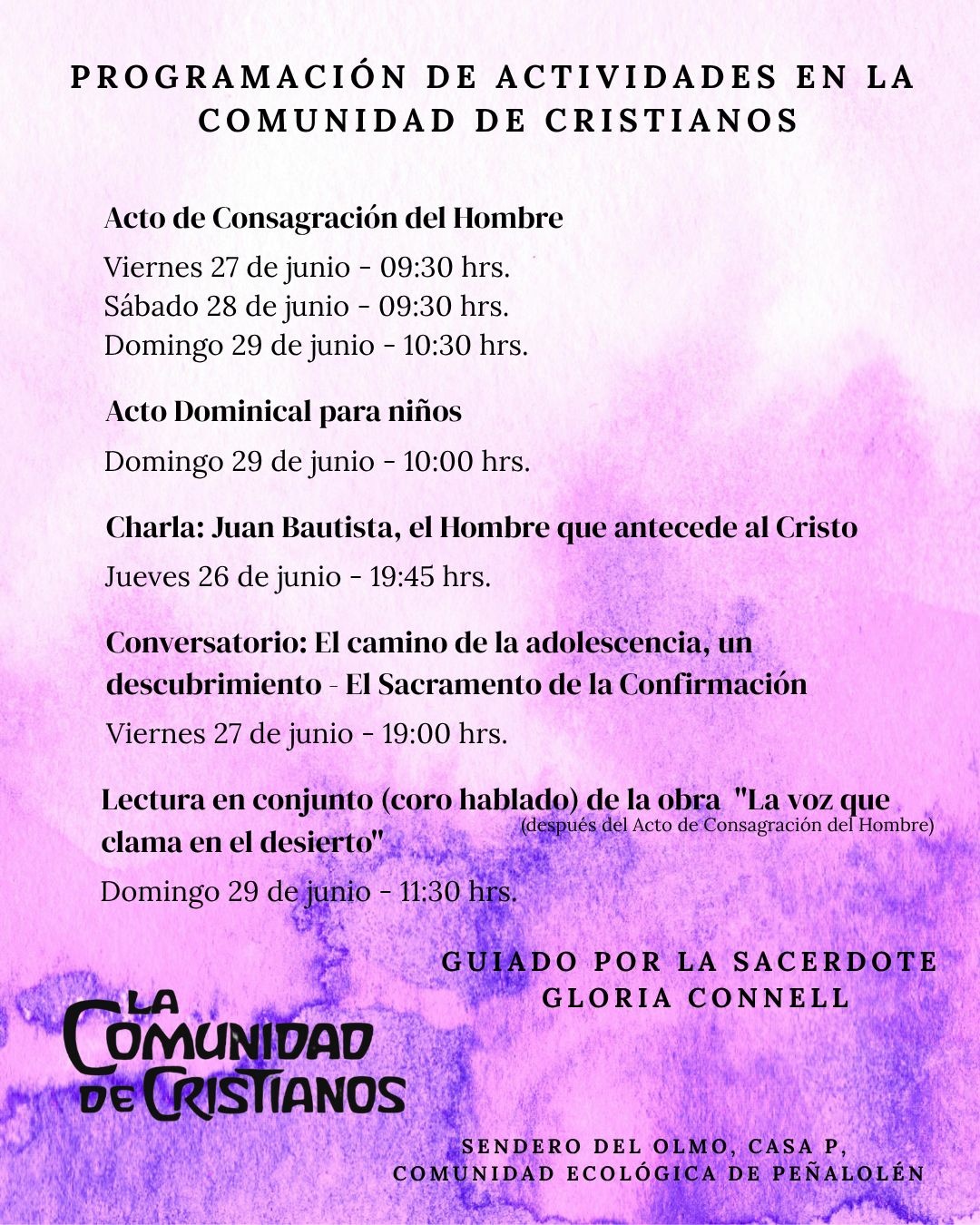 PROGRAMACIÓN DE ACTIVIDADES EN LA COMUNIDAD DE CRISTIANOS

Acto de Consagración del Hombre

Viernes 27 de junio - 09:30 hrs.
Sábado 28 de junio - 09:30 hrs.
Domingo 29 de junio - 10:30 hrs.

Acto Dominical para niños

Domingo 29 de junio - 10:00 hrs.

Charla: Juan Bautista, el Hombre que antecede al Cristo

Jueves 26 de junio - 19:45 hrs.

Conversatorio: El camino de la adolescencia, un descubrimiento - El Sacramento de la Confirmación

Viernes 27 de junio - 19:00 hrs.

Lectura en conjunto (coro hablado) de la obra "La voz que clama en el desierto"
(después del Acto de Consagración del Hombre)

Domingo 29 de junio - 11:30 hrs.

GUIADO POR LA SACERDOTE GLORIA CONNELL

LA COMUNIDAD DE CRISTIANOS

SENDERO DEL OLMO, CASA P, COMUNIDAD ECOLÓGICA DE PEÑALOLÉN